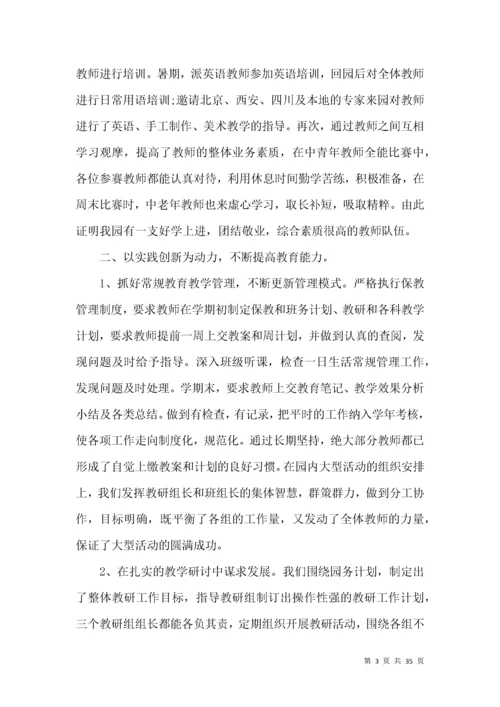 教师进行培训。暑期，派英语教师参加英语培训，回园后对全体教师进行日常用语培训;邀请北京、西安、四川及本地的专家来园对教师进行了英语、手工制作、美术教学的指导。再次，通过教师之间互相学习观摩，提高了教师的整体业务素质，在中青年教师全能比赛中，各位参赛教师都能认真对待，利用休息时间勤学苦练，积极准备，在周末比赛时，中老年教师也来虚心学习，取长补短，吸取精粹。由此证明我园有一支好学上进，团结敬业，综合素质很高的教师队伍。

二、以实践创新为动力，不断提高教育能力。

1、抓好常规教育教学管理，不断更新管理模式。严格执行保教管理制度，要求教师在学期初制定保教和班务计划、教研和各科教学计划，要求教师提前一周上交教案和周计划，并做到认真的查阅，发现问题及时给予指导。深入班级听课，检查一日生活常规管理工作，发现问题及时处理。学期末，要求教师上交教育笔记、教学效果分析小结及各类总结。做到有检查，有记录，把平时的工作纳入学年考核，使各项工作走向制度化，规范化。通过长期坚持，绝大部分教师都已形成了自觉上缴教案和计划的良好习惯。在园内大型活动的组织安排上，我们发挥教研组长和班组长的集体智慧，群策群力，做到分工协作，目标明确，既平衡了各组的工作量，又发动了全体教师的力量，保证了大型活动的圆满成功。

2、在扎实的教学研讨中谋求发展。我们围绕园务计划，制定出了整体教研工作目标，指导教研组制订出操作性强的教研工作计划，三个教研组组长都能各负其责，定期组织开展教研活动，围绕各组不

第 3 页 共 35 页